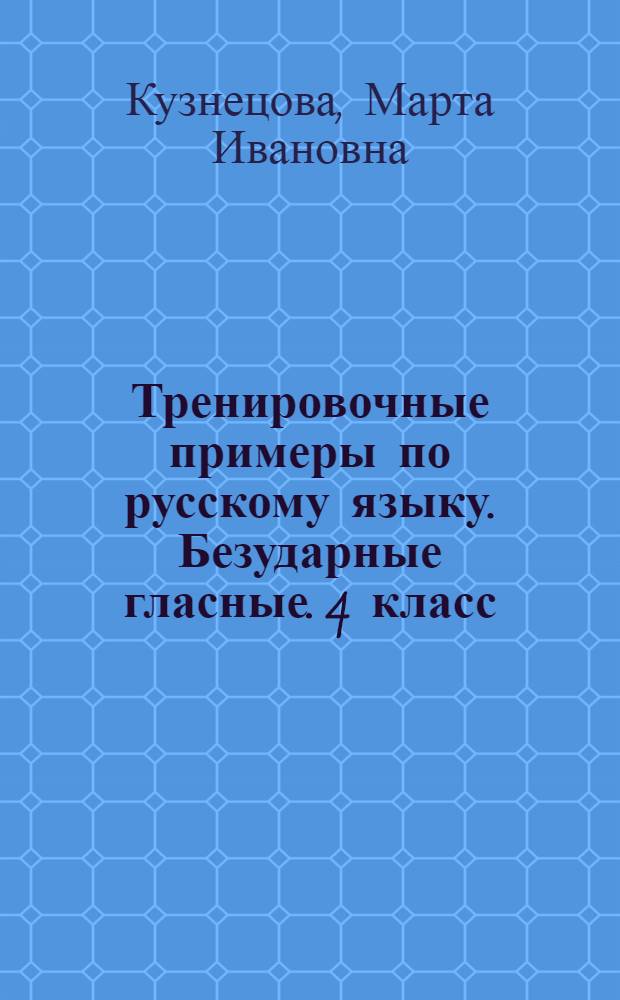 Кузнецова, Марта Ивановна

Тренировочные примеры по русскому языку. Безударные гласные. 4 класс